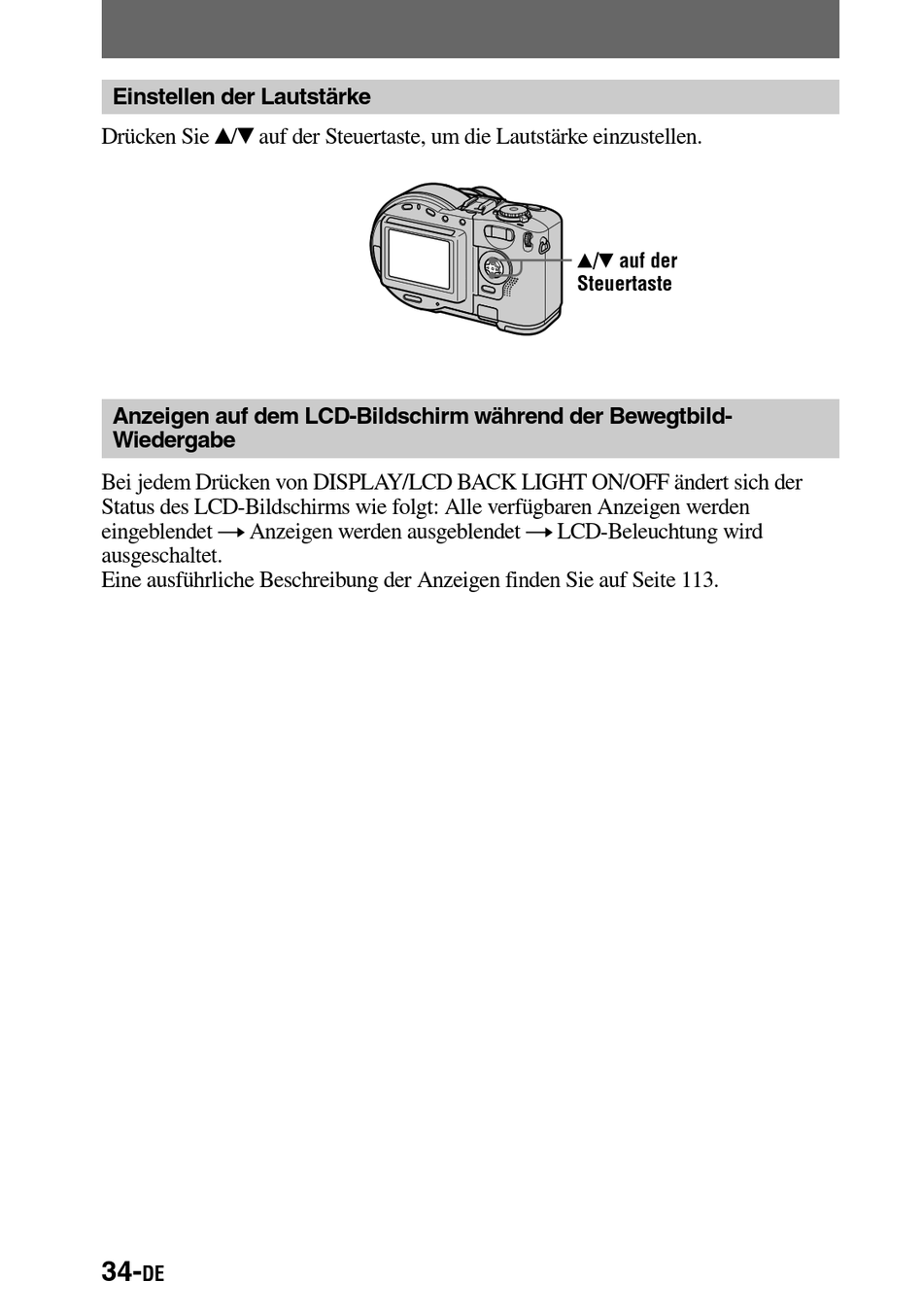 Einstellen der Lautstärke

Drücken Sie ▲/▼ auf der Steuertaste, um die Lautstärke einzustellen.

▲/▼ auf der Steuertaste

Anzeigen auf dem LCD-Bildschirm während der Bewegtbild-Wiedergabe

Bei jedem Drücken von DISPLAY/LCD BACK LIGHT ON/OFF ändert sich der Status des LCD-Bildschirms wie folgt: Alle verfügbaren Anzeigen werden eingeblendet → Anzeigen werden ausgeblendet → LCD-Beleuchtung wird ausgeschaltet.
Eine ausführliche Beschreibung der Anzeigen finden Sie auf Seite 113.

34-DE